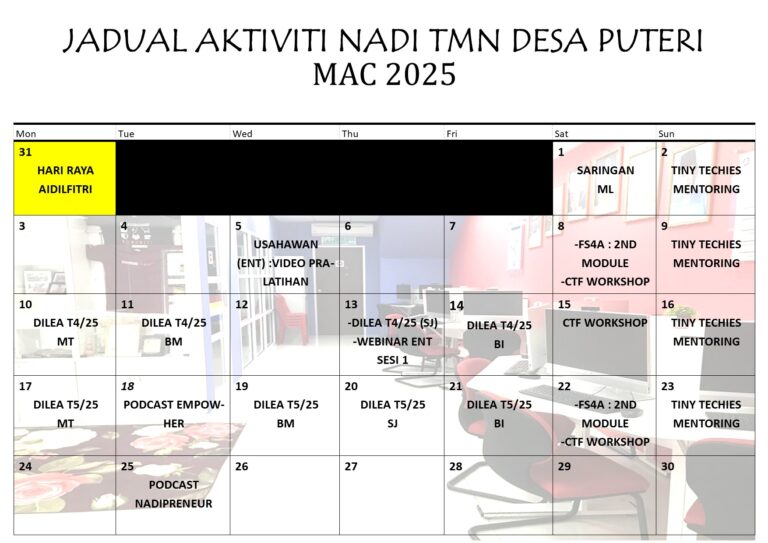 JADUAL AKTIVITI NADI TMN DESA PUTERI
MAC 2025

| Mon | Tue | Wed | Thu | Fri | Sat | Sun |
|---|---|---|---|---|---|---|
| 31 HARI RAYA AIDILFITRI | | | | | 1 SARINGAN ML | 2 TINY TECHIES MENTORING |
| 3 | 4 | 5 USAHAWAN (ENT) :VIDEO PRA-LATIHAN | 6 | 7 | 8 -FS4A : 2ND MODULE -CTF WORKSHOP | 9 TINY TECHIES MENTORING |
| 10 DILEA T4/25 MT | 11 DILEA T4/25 BM | 12 | 13 -DILEA T4/25 (SJ) -WEBINAR ENT SESI 1 | 14 DILEA T4/25 BI | 15 CTF WORKSHOP | 16 TINY TECHIES MENTORING |
| 17 DILEA T5/25 MT | 18 PODCAST EMPOW-HER | 19 DILEA T5/25 BM | 20 DILEA T5/25 SJ | 21 DILEA T5/25 BI | 22 -FS4A : 2ND MODULE -CTF WORKSHOP | 23 TINY TECHIES MENTORING |
| 24 | 25 PODCAST NADIPRENEUR | 26 | 27 | 28 | 29 | 30 |